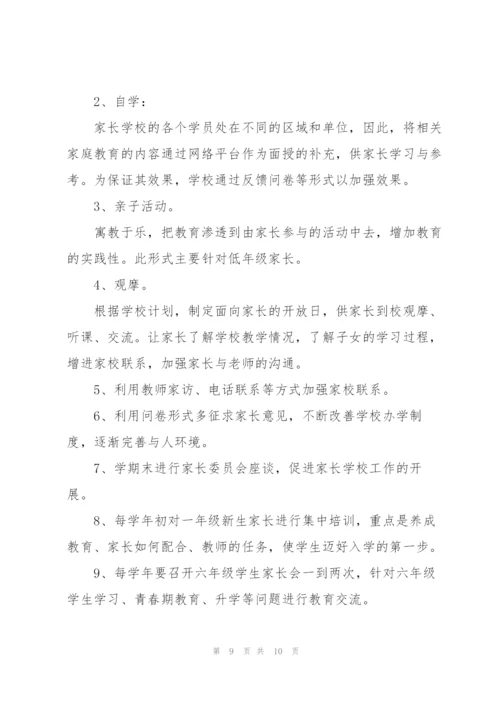 2、自学：

家长学校的各个学员处在不同的区域和单位，因此，将相关家庭教育的内容通过网络平台作为面授的补充，供家长学习与参考。为保证其效果，学校通过反馈问卷等形式以加强效果。

3、亲子活动。

寓教于乐，把教育渗透到由家长参与的活动中去，增加教育的实践性。此形式主要针对低年级家长。

4、观摩。

根据学校计划，制定面向家长的开放日，供家长到校观摩、听课、交流。让家长了解学校教学情况，了解子女的学习过程，增进家校联系，加强家长与老师的沟通。

5、利用教师家访、电话联系等方式加强家校联系。

6、利用问卷形式多征求家长意见，不断改善学校办学制度，逐渐完善与人环境。

7、学期末进行家长委员会座谈，促进家长学校工作的开展。

8、每学年初对一年级新生家长进行集中培训，重点是养成教育、家长如何配合、教师的任务，使学生迈好入学的第一步。

9、每学年要召开六年级学生家长会一到两次，针对六年级学生学习、青春期教育、升学等问题进行教育交流。

第 9 页 共 10 页